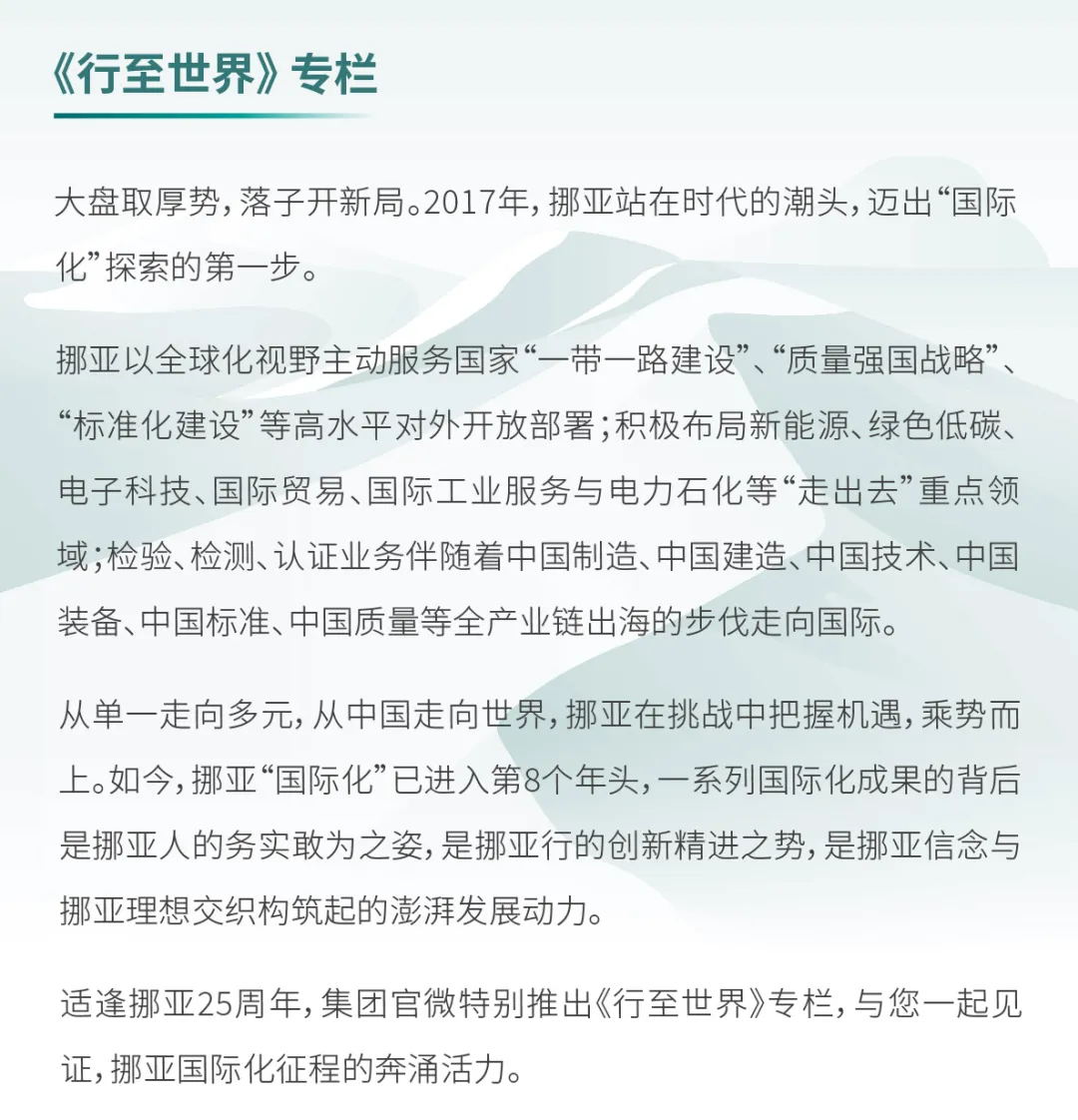 《行至世界》专栏

大盘取厚势，落子开新局。2017年，挪亚站在时代的潮头，迈出“国际化”探索的第一步。

挪亚以全球化视野主动服务国家“一带一路建设”、“质量强国战略”、“标准化建设”等高水平对外开放部署；积极布局新能源、绿色低碳、电子科技、国际贸易、国际工业服务与电力石化等“走出去”重点领域；检验、检测、认证业务伴随着中国制造、中国建造、中国技术、中国装备、中国标准、中国质量等全产业链出海的步伐走向国际。

从单一走向多元，从中国走向世界，挪亚在挑战中把握机遇，乘势而上。如今，挪亚“国际化”已进入第8个年头，一系列国际化成果的背后是挪亚人的务实敢为之姿，是挪亚行的创新精进之势，是挪亚信念与挪亚理想交织构筑起的澎湃发展动力。

适逢挪亚25周年，集团官微特别推出《行至世界》专栏，与您一起见证，挪亚国际化征程的奔涌活力。